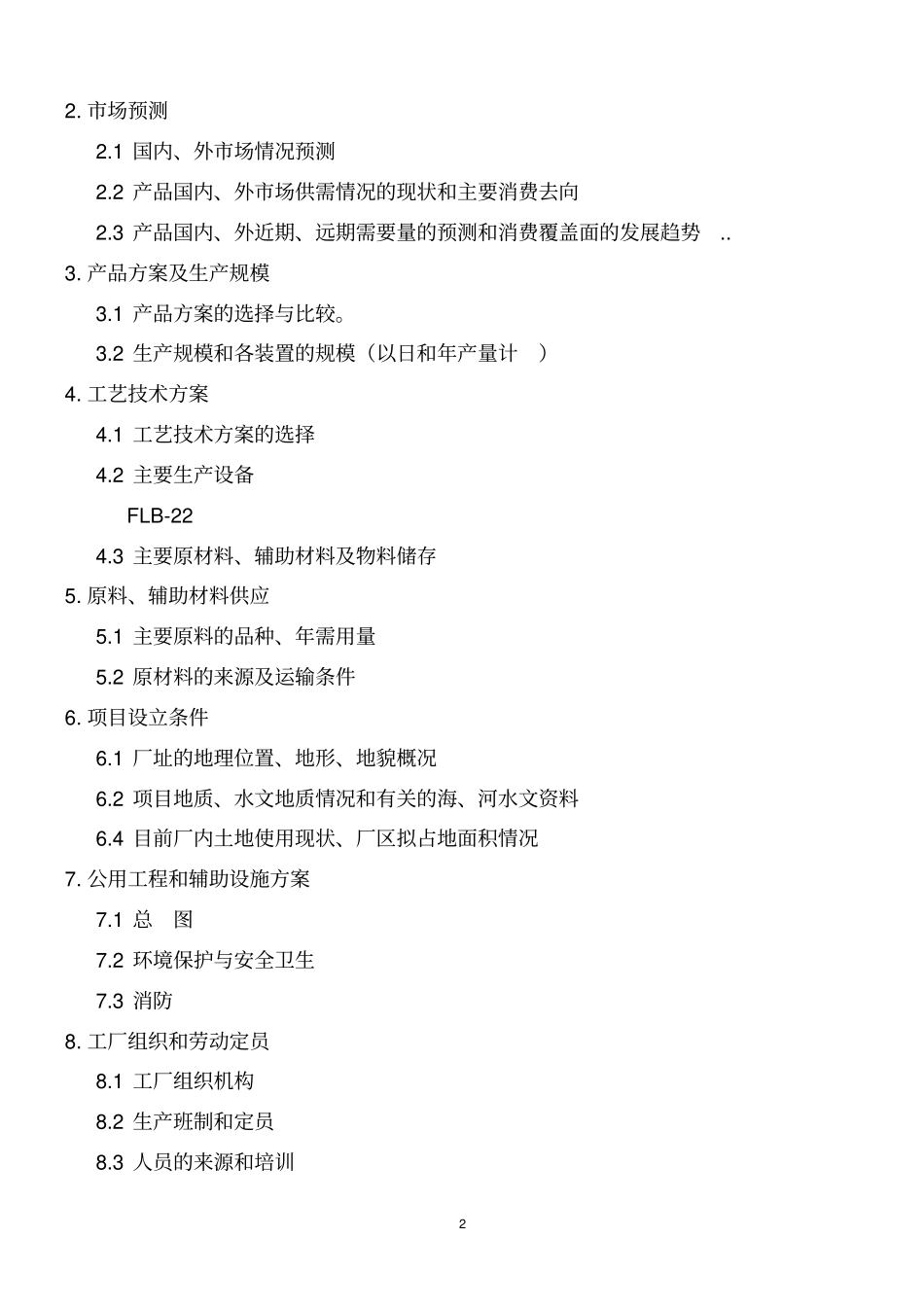 2. 市场预测

2.1 国内、外市场情况预测

2.2 产品国内、外市场供需情况的现状和主要消费去向

2.3 产品国内、外近期、远期需要量的预测和消费覆盖面的发展趋势 ..

3. 产品方案及生产规模

3.1 产品方案的选择与比较。

3.2 生产规模和各装置的规模（以日和年产量计 ）

4. 工艺技术方案

4.1 工艺技术方案的选择

4.2 主要生产设备

FLB-22

4.3 主要原材料、辅助材料及物料储存

5. 原料、辅助材料供应

5.1 主要原料的品种、年需用量

5.2 原材料的来源及运输条件

6. 项目设立条件

6.1 厂址的地理位置、地形、地貌概况

6.2 项目地质、水文地质情况和有关的海、河水文资料

6.4 目前厂内土地使用现状、厂区拟占地面积情况

7. 公用工程和辅助设施方案

7.1 总 图

7.2 环境保护与安全卫生

7.3 消防

8. 工厂组织和劳动定员

8.1 工厂组织机构

8.2 生产班制和定员

8.3 人员的来源和培训

2